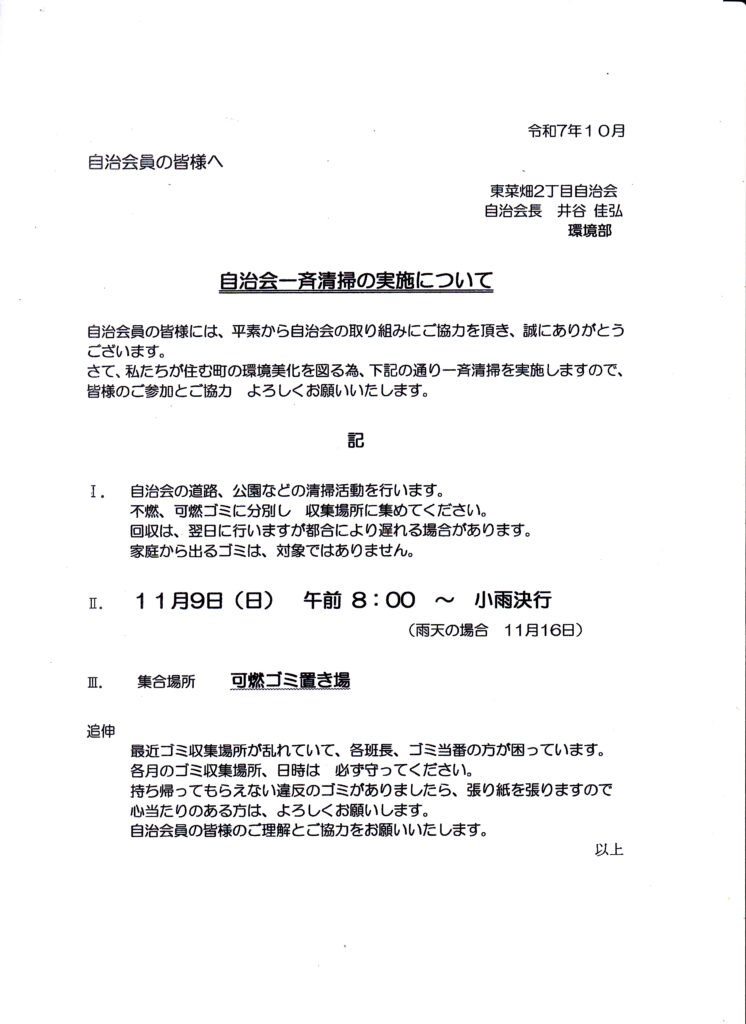 令和7年10月

自治会員の皆様へ

東菜畑2丁目自治会
自治会長　井谷 佳弘
環境部

自治会一斉清掃の実施について

自治会員の皆様には、平素から自治会の取り組みにご協力を頂き、誠にありがとうございます。
さて、私たちが住む町の環境美化を図る為、下記の通り一斉清掃を実施しますので、皆様のご参加とご協力　よろしくお願いいたします。

記

Ⅰ.　自治会の道路、公園などの清掃活動を行います。
不燃、可燃ゴミに分別し　収集場所に集めてください。
回収は、翌日に行いますが都合により遅れる場合があります。
家庭から出るゴミは、対象ではありません。

Ⅱ.　11月9日（日）　午前 8：00　～　小雨決行
（雨天の場合　11月16日）

Ⅲ.　集合場所　可燃ゴミ置き場

追伸
最近ゴミ収集場所が乱れていて、各班長、ゴミ当番の方が困っています。
各月のゴミ収集場所、日時は　必ず守ってください。
持ち帰ってもらえない違反のゴミがありましたら、張り紙を張りますので
心当たりのある方は、よろしくお願いします。
自治会員の皆様のご理解とご協力をお願いいたします。

以上